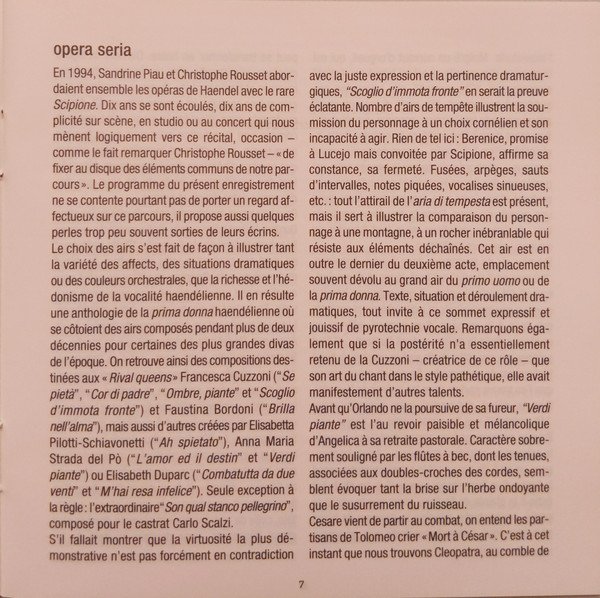 opera seria

En 1994, Sandrine Piau et Christophe Rousset abordaient ensemble les opéras de Haendel avec le rare Scipione. Dix ans se sont écoulés, dix ans de complicité sur scène, en studio ou au concert qui nous mènent logiquement vers ce récital, occasion – comme le fait remarquer Christophe Rousset – « de fixer au disque des éléments communs de notre parcours ». Le programme du présent enregistrement ne se contente pourtant pas de porter un regard affectueux sur ce parcours, il propose aussi quelques perles trop peu souvent sorties de leurs écrins.

Le choix des airs s'est fait de façon à illustrer tant la variété des affects, des situations dramatiques ou des couleurs orchestrales, que la richesse et l'hédonisme de la vocalité haendélienne. Il en résulte une anthologie de la prima donna haendélienne où se côtoient des airs composés pendant plus de deux décennies pour certaines des plus grandes divas de l'époque. On retrouve ainsi des compositions destinées aux « Rival queens » Francesca Cuzzoni ("Se pietà", "Cor di padre", "Ombre, piante" et "Scoglio d'immota fronte") et Faustina Bordoni ("Brilla nell'alma"), mais aussi d'autres créées par Elisabetta Pilotti-Schiavonetti ("Ah spietato"), Anna Maria Strada del Pò ("L'amor ed il destin" et "Verdi piante") ou Elisabeth Duparc ("Combatutta da due venti" et "M'hai resa infelice"). Seule exception à la règle : l'extraordinaire "Son qual stanco pellegrino", composé pour le castrat Carlo Scalzi.

S'il fallait montrer que la virtuosité la plus démonstrative n'est pas forcément en contradiction avec la juste expression et la pertinence dramaturgiques, "Scoglio d'immota fronte" en serait la preuve éclatante. Nombre d'airs de tempête illustrent la soumission du personnage à un choix cornélien et son incapacité à agir. Rien de tel ici : Berenice, promise à Lucejo mais convoitée par Scipione, affirme sa constance, sa fermeté. Fusées, arpèges, sauts d'intervalles, notes piquées, vocalises sinueuses, etc. : tout l'attirail de l'aria di tempesta est présent, mais il sert à illustrer la comparaison du personnage à une montagne, à un rocher inébranlable qui résiste aux éléments déchaînés. Cet air est en outre le dernier du deuxième acte, emplacement souvent dévolu au grand air du primo uomo ou de la prima donna. Texte, situation et déroulement dramatiques, tout invite à ce sommet expressif et jouissif de pyrotechnie vocale. Remarquons également que si la postérité n'a essentiellement retenu de la Cuzzoni – créatrice de ce rôle – que son art du chant dans le style pathétique, elle avait manifestement d'autres talents.

Avant qu'Orlando ne la poursuive de sa fureur, "Verdi piante" est l'au revoir paisible et mélancolique d'Angelica à sa retraite pastorale. Caractère sobrement souligné par les flûtes à bec, dont les tenues, associées aux doubles-croches des cordes, semblent évoquer tant la brise sur l'herbe ondoyante que le susurrement du ruisseau.

Cesare vient de partir au combat, on entend les partisans de Tolomeo crier « Mort à César ». C'est à cet instant que nous trouvons Cleopatra, au comble de

7